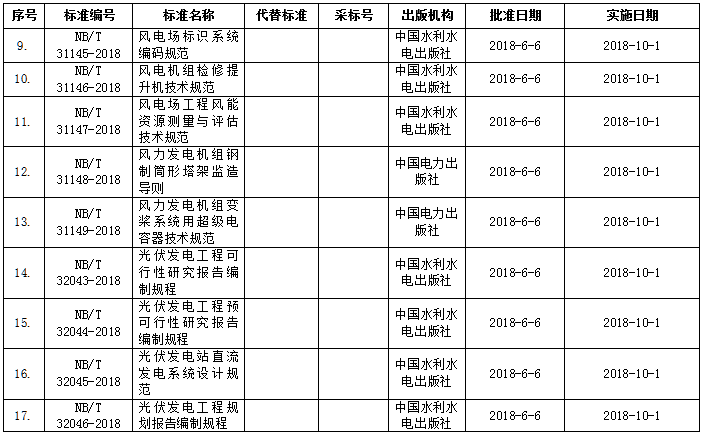 | 序号 | 标准编号 | 标准名称 | 代替标准 | 采标号 | 出版机构 | 批准日期 | 实施日期 |
|---|---|---|---|---|---|---|---|
| 9. | NB/T 31145-2018 | 风电场标识系统编码规范 | | | 中国水利水电出版社 | 2018-6-6 | 2018-10-1 |
| 10. | NB/T 31146-2018 | 风电机组检修提升机技术规范 | | | 中国水利水电出版社 | 2018-6-6 | 2018-10-1 |
| 11. | NB/T 31147-2018 | 风电场工程风能资源测量与评估技术规范 | | | 中国水利水电出版社 | 2018-6-6 | 2018-10-1 |
| 12. | NB/T 31148-2018 | 风力发电机组钢制筒形塔架监造导则 | | | 中国电力出版社 | 2018-6-6 | 2018-10-1 |
| 13. | NB/T 31149-2018 | 风力发电机组变桨系统用超级电容器技术规范 | | | 中国电力出版社 | 2018-6-6 | 2018-10-1 |
| 14. | NB/T 32043-2018 | 光伏发电工程可行性研究报告编制规程 | | | 中国水利水电出版社 | 2018-6-6 | 2018-10-1 |
| 15. | NB/T 32044-2018 | 光伏发电工程预可行性研究报告编制规程 | | | 中国水利水电出版社 | 2018-6-6 | 2018-10-1 |
| 16. | NB/T 32045-2018 | 光伏发电站直流发电系统设计规范 | | | 中国水利水电出版社 | 2018-6-6 | 2018-10-1 |
| 17. | NB/T 32046-2018 | 光伏发电工程规划报告编制规程 | | | 中国水利水电出版社 | 2018-6-6 | 2018-10-1 |